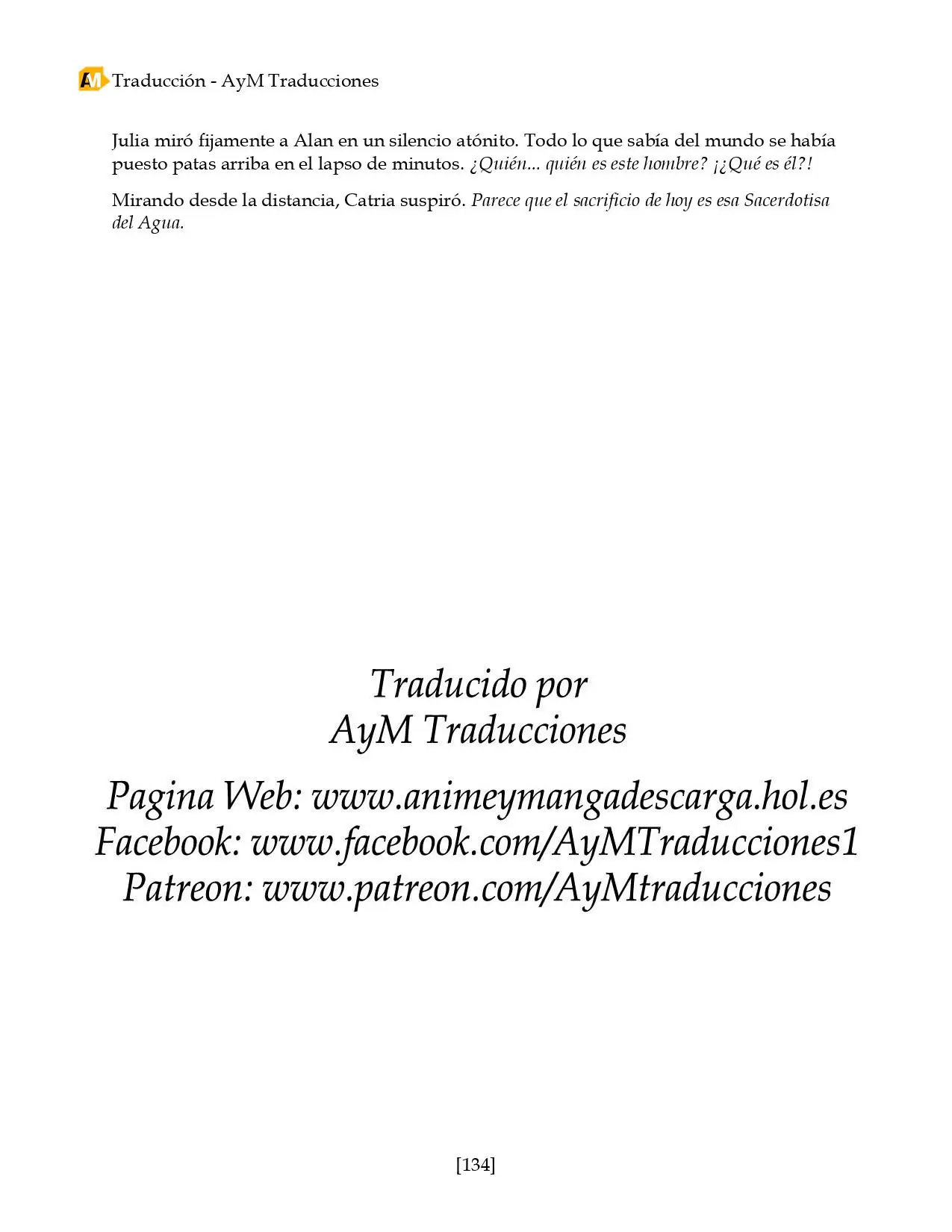 AM Traducción - AyM Traducciones

Julia miró fijamente a Alan en un silencio atónito. Todo lo que sabía del mundo se había puesto patas arriba en el lapso de minutos. ¿Quién... quién es este hombre? ¡¿Qué es él?!

Mirando desde la distancia, Catria suspiró. Parece que el sacrificio de hoy es esa Sacerdotisa del Agua.

Traducido por
AyM Traducciones

Pagina Web: www.animeymangadescarga.hol.es
Facebook: www.facebook.com/AyMTraducciones1
Patreon: www.patreon.com/AyMtraducciones

[134]